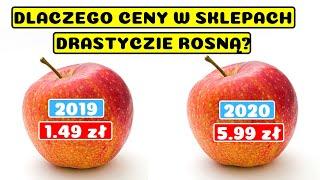 DLACZEGO CENY W SKLEPACH DRASTYCZIE ROSNĄ?

2019
1.49 zł

2020
5.99 zł